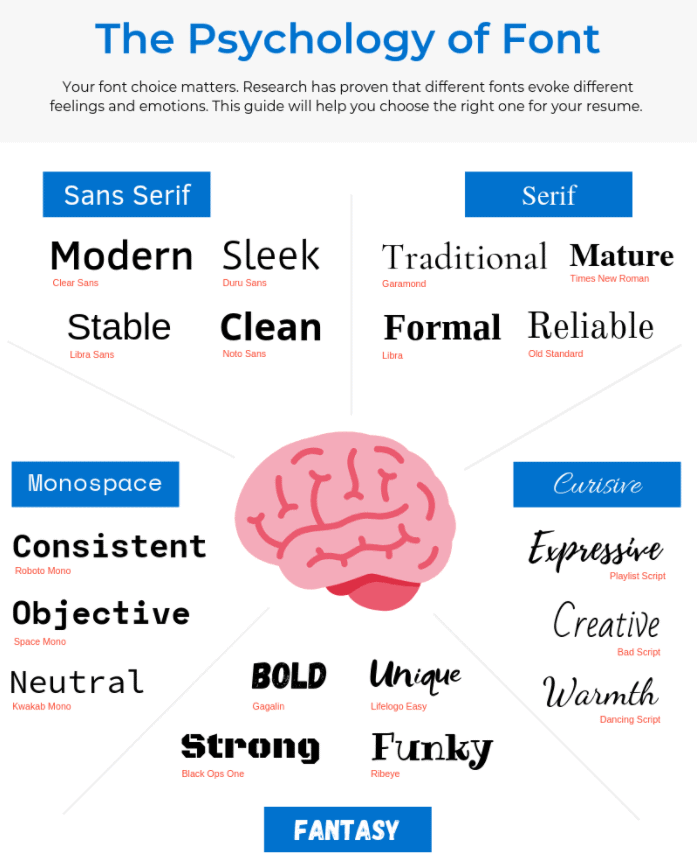 The Psychology of Font

Your font choice matters. Research has proven that different fonts evoke different feelings and emotions. This guide will help you choose the right one for your resume.

Sans Serif

Modern
Clear Sans

Sleek
Duru Sans

Stable
Libra Sans

Clean
Noto Sans

Serif

Traditional
Garamond

Mature
Times New Roman

Formal
Libra

Reliable
Old Standard

Monospace

Consistent
Roboto Mono

Objective
Space Mono

Neutral
Kwakab Mono

Curisive

Expressive
Playlist Script

Creative
Bad Script

Warmth
Dancing Script

BOLD
Gagalin

Unique
Lifelogo Easy

Strong
Black Ops One

Funky
Ribeye

FANTASY